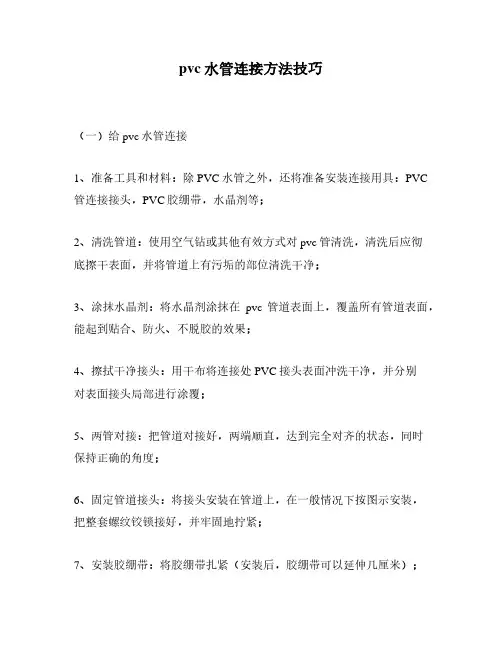 pvc 水管连接方法技巧

（一）给 pvc 水管连接

1、准备工具和材料：除 PVC 水管之外，还将准备安装连接用具：PVC 管连接接头，PVC 胶绷带，水晶剂等；

2、清洗管道：使用空气钻或其他有效方式对 pvc 管清洗，清洗后应彻底擦干表面，并将管道上有污垢的部位清洗干净；

3、涂抹水晶剂：将水晶剂涂抹在 pvc 管道表面上，覆盖所有管道表面，能起到贴合、防火、不脱胶的效果；

4、擦拭干净接头：用干布将连接处 PVC 接头表面冲洗干净，并分别对表面接头局部进行涂覆；

5、两管对接：把管道对接好，两端顺直，达到完全对齐的状态，同时保持正确的角度；

6、固定管道接头：将接头安装在管道上，在一般情况下按图示安装，把整套螺纹铰锁接好，并牢固地拧紧；

7、安装胶绷带：将胶绷带扎紧（安装后，胶绷带可以延伸几厘米）；